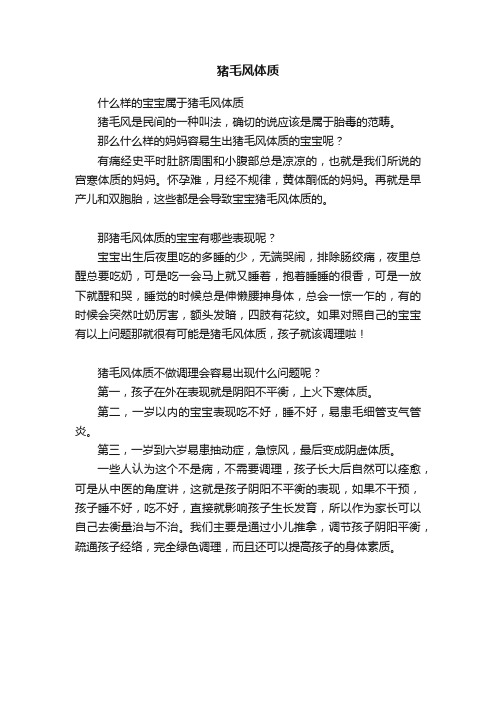 猪毛风体质

什么样的宝宝属于猪毛风体质

猪毛风是民间的一种叫法，确切的说应该是属于胎毒的范畴。

那么什么样的妈妈容易生出猪毛风体质的宝宝呢？

有痛经史平时肚脐周围和小腹部总是凉凉的，也就是我们所说的宫寒体质的妈妈。怀孕难，月经不规律，黄体酮低的妈妈。再就是早产儿和双胞胎，这些都是会导致宝宝猪毛风体质的。

那猪毛风体质的宝宝有哪些表现呢？

宝宝出生后夜里吃的多睡的少，无端哭闹，排除肠绞痛，夜里总醒总要吃奶，可是吃一会马上就又睡着，抱着睡睡的很香，可是一放下就醒和哭，睡觉的时候总是伸懒腰抻身体，总会一惊一乍的，有的时候会突然吐奶厉害，额头发暗，四肢有花纹。如果对照自己的宝宝有以上问题那就很有可能是猪毛风体质，孩子就该调理啦！

猪毛风体质不做调理会容易出现什么问题呢？

第一，孩子在外在表现就是阴阳不平衡，上火下寒体质。

第二，一岁以内的宝宝表现吃不好，睡不好，易患毛细管支气管炎。

第三，一岁到六岁易患抽动症，急惊风，最后变成阴虚体质。

一些人认为这个不是病，不需要调理，孩子长大后自然可以痊愈，可是从中医的角度讲，这就是孩子阴阳不平衡的表现，如果不干预，孩子睡不好，吃不好，直接就影响孩子生长发育，所以作为家长可以自己去衡量治与不治。我们主要是通过小儿推拿，调节孩子阴阳平衡，疏通孩子经络，完全绿色调理，而且还可以提高孩子的身体素质。